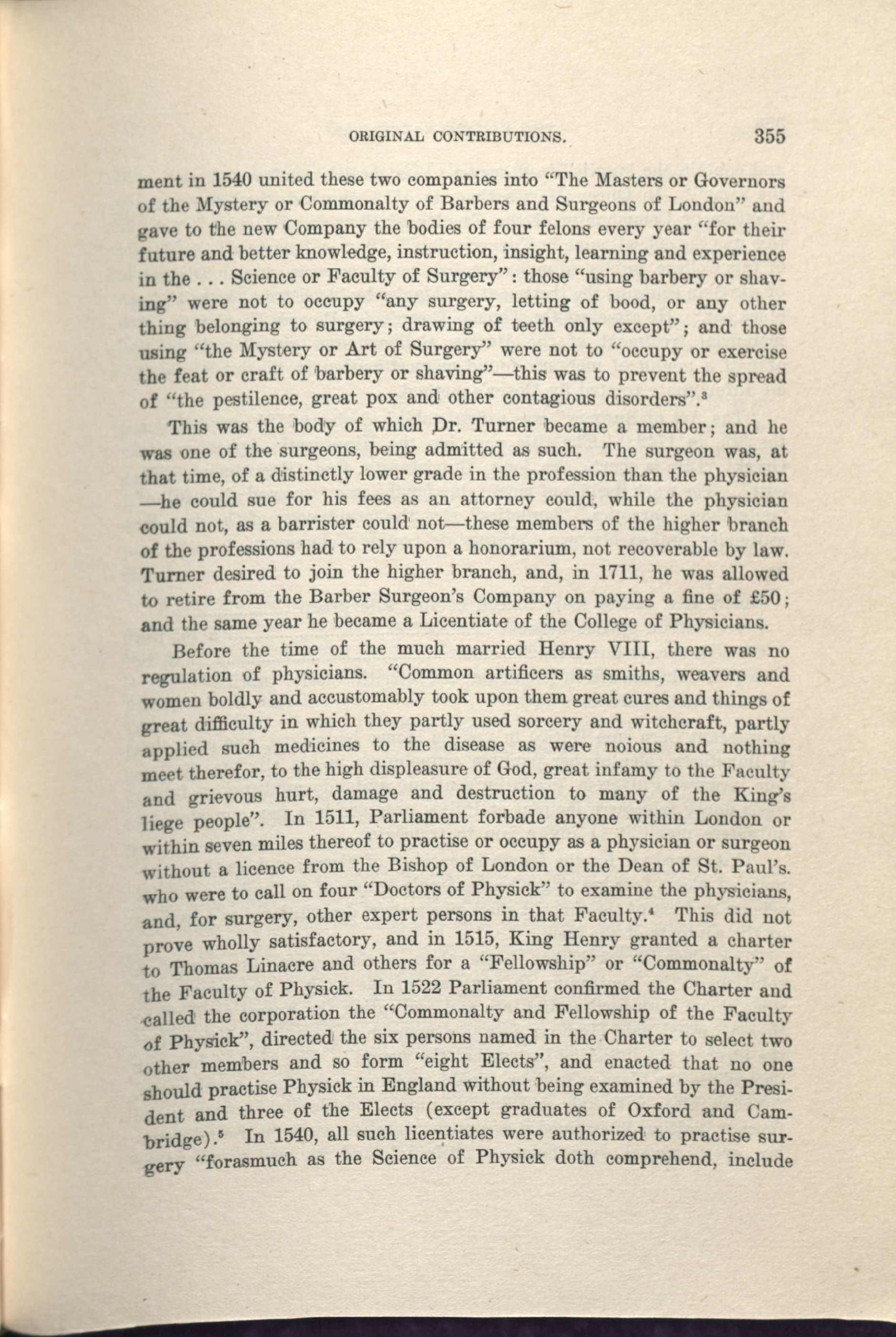 ORIGINAL CONTRIBUTIONS. 355

ment in 1540 united these two companies into "The Masters or Governors of the Mystery or Commonalty of Barbers and Surgeons of London" and gave to the new Company the bodies of four felons every year "for their future and better knowledge, instruction, insight, learning and experience in the . . . Science or Faculty of Surgery": those "using barbery or shaving" were not to occupy "any surgery, letting of bood, or any other thing belonging to surgery; drawing of teeth only except"; and those using "the Mystery or Art of Surgery" were not to "occupy or exercise the feat or craft of barbery or shaving"—this was to prevent the spread of "the pestilence, great pox and other contagious disorders".$^3$

This was the body of which Dr. Turner became a member; and he was one of the surgeons, being admitted as such. The surgeon was, at that time, of a distinctly lower grade in the profession than the physician —he could sue for his fees as an attorney could, while the physician could not, as a barrister could not—these members of the higher branch of the professions had to rely upon a honorarium, not recoverable by law. Turner desired to join the higher branch, and, in 1711, he was allowed to retire from the Barber Surgeon's Company on paying a fine of £50; and the same year he became a Licentiate of the College of Physicians.

Before the time of the much married Henry VIII, there was no regulation of physicians. "Common artificers as smiths, weavers and women boldly and accustomably took upon them great cures and things of great difficulty in which they partly used sorcery and witchcraft, partly applied such medicines to the disease as were noious and nothing meet therefor, to the high displeasure of God, great infamy to the Faculty and grievous hurt, damage and destruction to many of the King's liege people". In 1511, Parliament forbade anyone within London or within seven miles thereof to practise or occupy as a physician or surgeon without a licence from the Bishop of London or the Dean of St. Paul's. who were to call on four "Doctors of Physick" to examine the physicians, and, for surgery, other expert persons in that Faculty.$^4$ This did not prove wholly satisfactory, and in 1515, King Henry granted a charter to Thomas Linacre and others for a "Fellowship" or "Commonalty" of the Faculty of Physick. In 1522 Parliament confirmed the Charter and called the corporation the "Commonalty and Fellowship of the Faculty of Physick", directed the six persons named in the Charter to select two other members and so form "eight Elects", and enacted that no one should practise Physick in England without being examined by the President and three of the Elects (except graduates of Oxford and Cambridge).$^5$ In 1540, all such licentiates were authorized to practise surgery "forasmuch as the Science of Physick doth comprehend, include